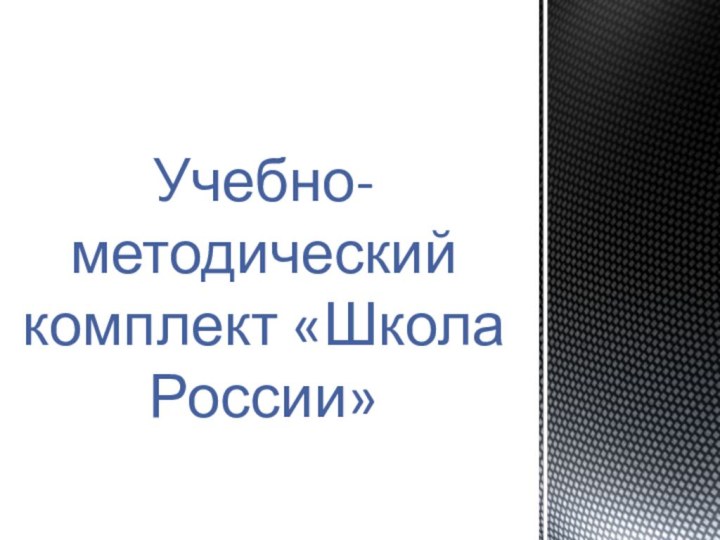 Учебно-методический комплект «Школа России»